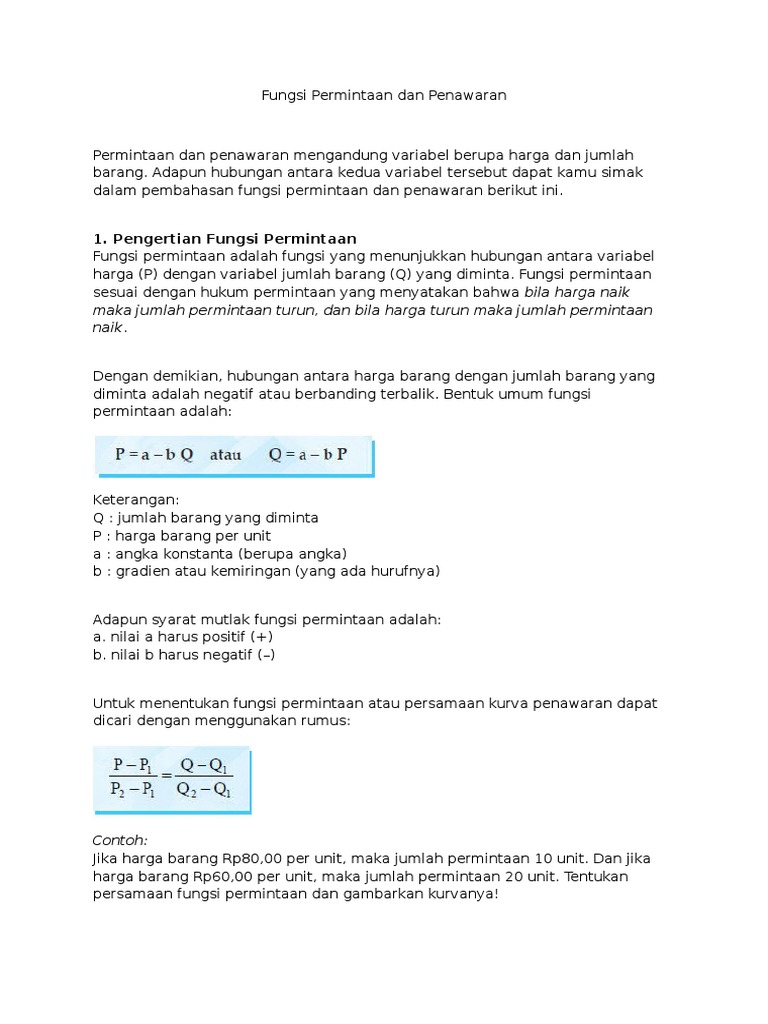 Fungsi Permintaan dan Penawaran

Permintaan dan penawaran mengandung variabel berupa harga dan jumlah barang. Adapun hubungan antara kedua variabel tersebut dapat kamu simak dalam pembahasan fungsi permintaan dan penawaran berikut ini.

1. Pengertian Fungsi Permintaan
Fungsi permintaan adalah fungsi yang menunjukkan hubungan antara variabel harga (P) dengan variabel jumlah barang (Q) yang diminta. Fungsi permintaan sesuai dengan hukum permintaan yang menyatakan bahwa bila harga naik maka jumlah permintaan turun, dan bila harga turun maka jumlah permintaan naik.

Dengan demikian, hubungan antara harga barang dengan jumlah barang yang diminta adalah negatif atau berbanding terbalik. Bentuk umum fungsi permintaan adalah:

$P = a - b\,Q$ atau $Q = a - b\,P$

Keterangan:
Q : jumlah barang yang diminta
P : harga barang per unit
a : angka konstanta (berupa angka)
b : gradien atau kemiringan (yang ada hurufnya)

Adapun syarat mutlak fungsi permintaan adalah:
a. nilai a harus positif (+)
b. nilai b harus negatif (–)

Untuk menentukan fungsi permintaan atau persamaan kurva penawaran dapat dicari dengan menggunakan rumus:

$\frac{P - P_1}{P_2 - P_1} = \frac{Q - Q_1}{Q_2 - Q_1}$

Contoh:
Jika harga barang Rp80,00 per unit, maka jumlah permintaan 10 unit. Dan jika harga barang Rp60,00 per unit, maka jumlah permintaan 20 unit. Tentukan persamaan fungsi permintaan dan gambarkan kurvanya!